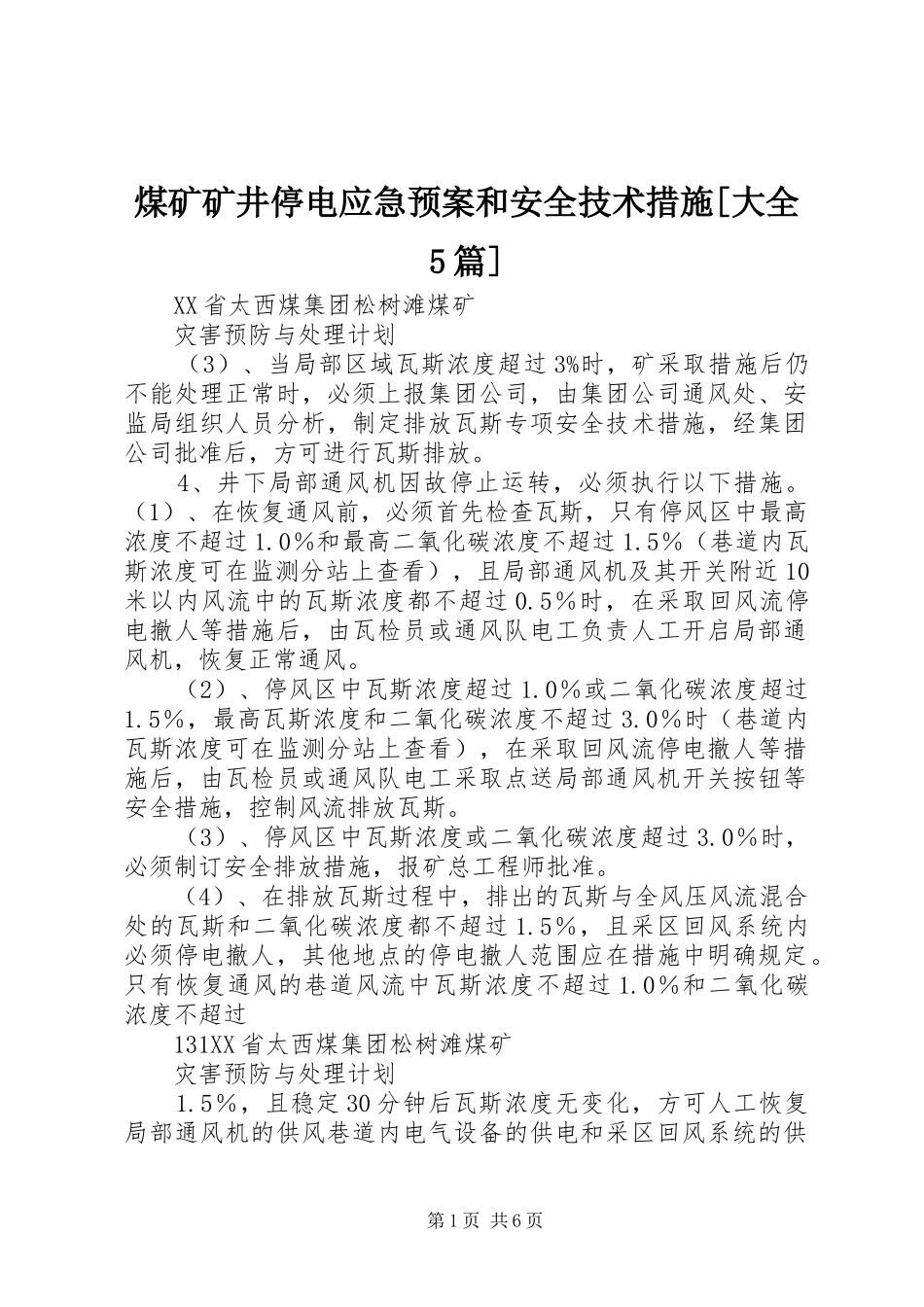 煤矿矿井停电应急预案和安全技术措施[大全5篇]

XX省太西煤集团松树滩煤矿

灾害预防与处理计划

（3）、当局部区域瓦斯浓度超过3%时，矿采取措施后仍不能处理正常时，必须上报集团公司，由集团公司通风处、安监局组织人员分析，制定排放瓦斯专项安全技术措施，经集团公司批准后，方可进行瓦斯排放。

4、井下局部通风机因故停止运转，必须执行以下措施。（1）、在恢复通风前，必须首先检查瓦斯，只有停风区中最高浓度不超过1.0%和最高二氧化碳浓度不超过1.5%（巷道内瓦斯浓度可在监测分站上查看），且局部通风机及其开关附近10米以内风流中的瓦斯浓度都不超过0.5%时，在采取回风流停电撤人等措施后，由瓦检员或通风队电工负责人工开启局部通风机，恢复正常通风。

（2）、停风区中瓦斯浓度超过1.0%或二氧化碳浓度超过1.5%，最高瓦斯浓度和二氧化碳浓度不超过3.0%时（巷道内瓦斯浓度可在监测分站上查看），在采取回风流停电撤人等措施后，由瓦检员或通风队电工采取点送局部通风机开关按钮等安全措施，控制风流排放瓦斯。

（3）、停风区中瓦斯浓度或二氧化碳浓度超过3.0%时，必须制订安全排放措施，报矿总工程师批准。

（4）、在排放瓦斯过程中，排出的瓦斯与全风压风流混合处的瓦斯和二氧化碳浓度都不超过1.5%，且采区回风系统内必须停电撤人，其他地点的停电撤人范围应在措施中明确规定。只有恢复通风的巷道风流中瓦斯浓度不超过1.0%和二氧化碳浓度不超过

131XX省太西煤集团松树滩煤矿

灾害预防与处理计划

1.5%，且稳定30分钟后瓦斯浓度无变化，方可人工恢复局部通风机的供风巷道内电气设备的供电和采区回风系统的供

第1页 共6页